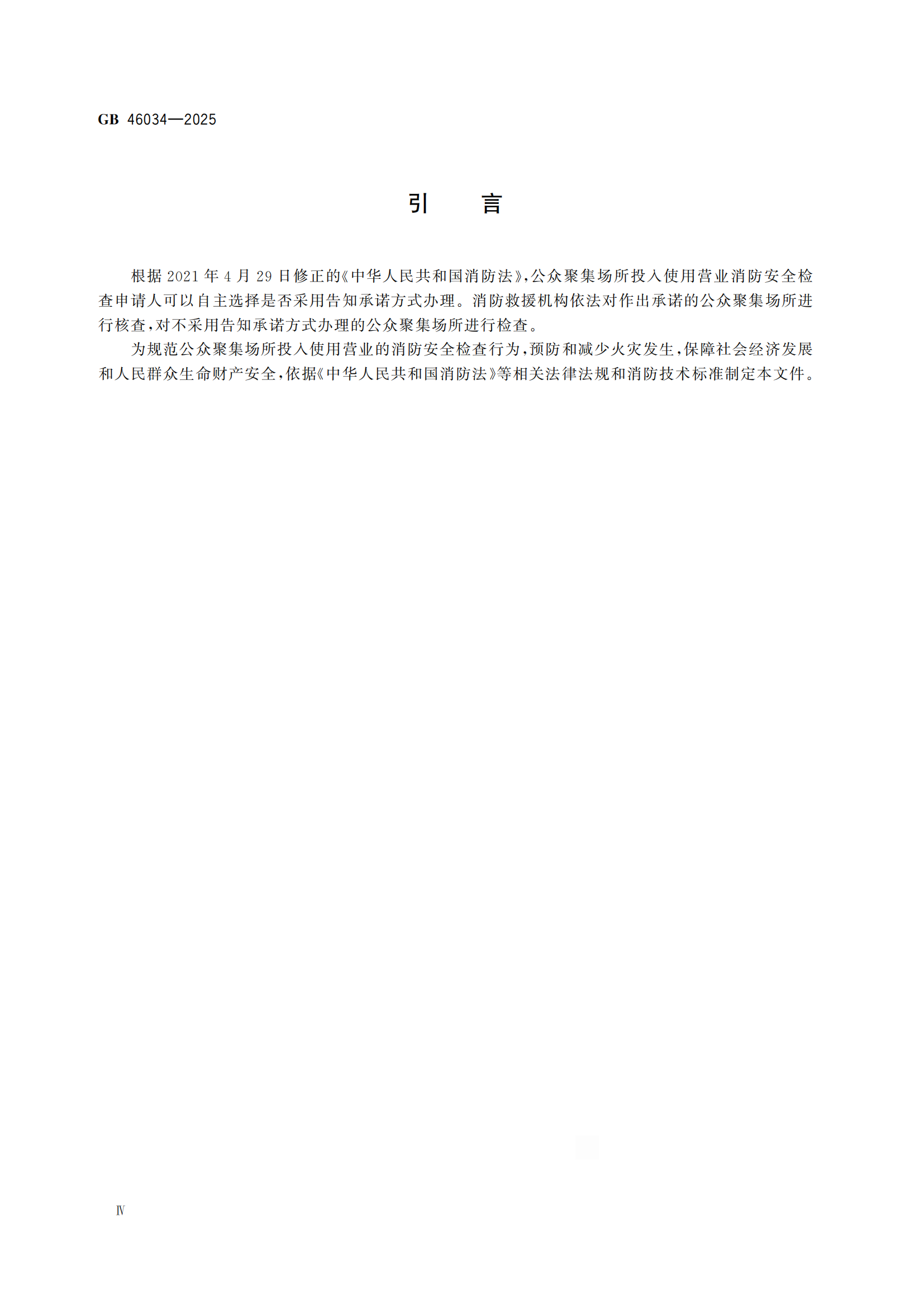 GB 46034—2025

引　言

根据 2021 年 4 月 29 日修正的《中华人民共和国消防法》，公众聚集场所投入使用营业消防安全检查申请人可以自主选择是否采用告知承诺方式办理。消防救援机构依法对作出承诺的公众聚集场所进行核查，对不采用告知承诺方式办理的公众聚集场所进行检查。

为规范公众聚集场所投入使用营业的消防安全检查行为，预防和减少火灾发生，保障社会经济发展和人民群众生命财产安全，依据《中华人民共和国消防法》等相关法律法规和消防技术标准制定本文件。

Ⅳ